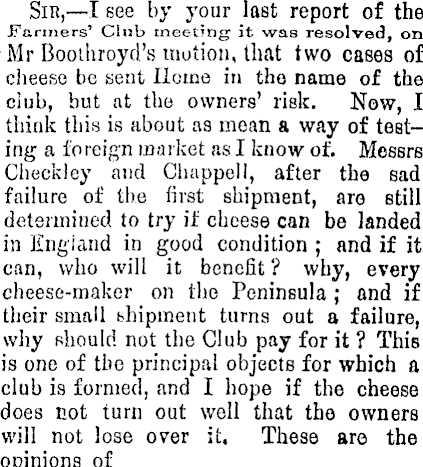 SIR,—I see by your last report of the Farmers' Club meeting it was resolved, on Mr Boothroyd's motion, that two cases of cheese be sent Home in the name of the club, but at the owners' risk. Now, I think this is about as mean a way of testing a foreign market as I know of. Messrs Checkley and Chappell, after the sad failure of the first shipment, are still determined to try if cheese can be landed in England in good condition; and if it can, who will it benefit? why, every cheese-maker on the Peninsula; and if their small shipment turns out a failure, why should not the Club pay for it? This is one of the principal objects for which a club is formed, and I hope if the cheese does not turn out well that the owners will not lose over it. These are the opinions of